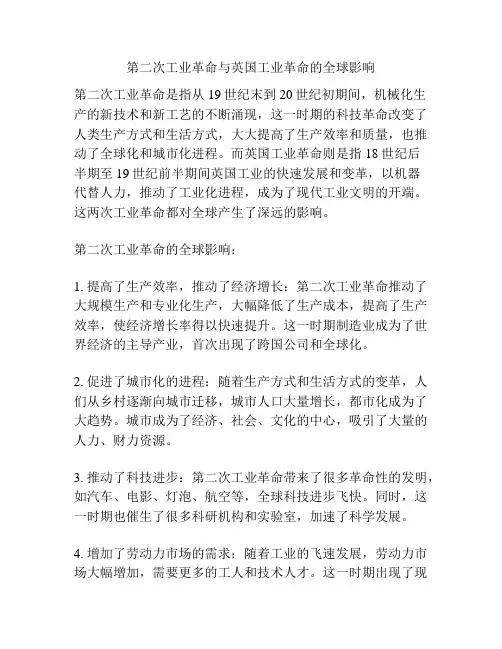 第二次工业革命与英国工业革命的全球影响

第二次工业革命是指从 19 世纪末到 20 世纪初期间，机械化生产的新技术和新工艺的不断涌现，这一时期的科技革命改变了人类生产方式和生活方式，大大提高了生产效率和质量，也推动了全球化和城市化进程。而英国工业革命则是指 18 世纪后半期至 19 世纪前半期间英国工业的快速发展和变革，以机器代替人力，推动了工业化进程，成为了现代工业文明的开端。这两次工业革命都对全球产生了深远的影响。

第二次工业革命的全球影响：

1. 提高了生产效率，推动了经济增长：第二次工业革命推动了大规模生产和专业化生产，大幅降低了生产成本，提高了生产效率，使经济增长率得以快速提升。这一时期制造业成为了世界经济的主导产业，首次出现了跨国公司和全球化。

2. 促进了城市化的进程：随着生产方式和生活方式的变革，人们从乡村逐渐向城市迁移，城市人口大量增长，都市化成为了大趋势。城市成为了经济、社会、文化的中心，吸引了大量的人力、财力资源。

3. 推动了科技进步：第二次工业革命带来了很多革命性的发明，如汽车、电影、灯泡、航空等，全球科技进步飞快。同时，这一时期也催生了很多科研机构和实验室，加速了科学发展。

4. 增加了劳动力市场的需求：随着工业的飞速发展，劳动力市场大幅增加，需要更多的工人和技术人才。这一时期出现了现